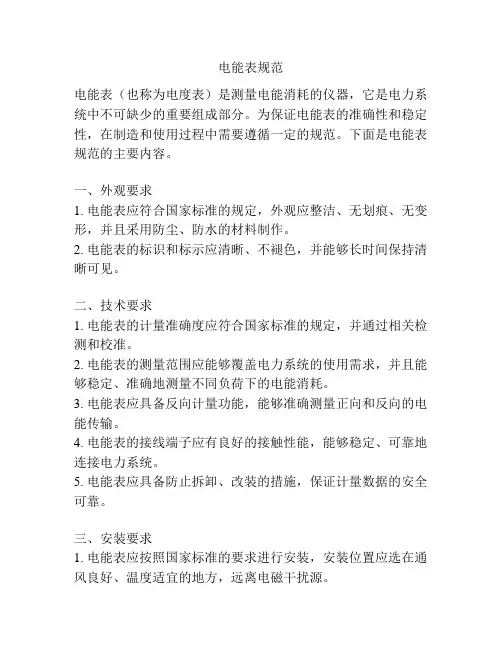 电能表规范

电能表（也称为电度表）是测量电能消耗的仪器，它是电力系统中不可缺少的重要组成部分。为保证电能表的准确性和稳定性，在制造和使用过程中需要遵循一定的规范。下面是电能表规范的主要内容。

一、外观要求
1. 电能表应符合国家标准的规定，外观应整洁、无划痕、无变形，并且采用防尘、防水的材料制作。
2. 电能表的标识和标示应清晰、不褪色，并能够长时间保持清晰可见。

二、技术要求
1. 电能表的计量准确度应符合国家标准的规定，并通过相关检测和校准。
2. 电能表的测量范围应能够覆盖电力系统的使用需求，并且能够稳定、准确地测量不同负荷下的电能消耗。
3. 电能表应具备反向计量功能，能够准确测量正向和反向的电能传输。
4. 电能表的接线端子应有良好的接触性能，能够稳定、可靠地连接电力系统。
5. 电能表应具备防止拆卸、改装的措施，保证计量数据的安全可靠。

三、安装要求
1. 电能表应按照国家标准的要求进行安装，安装位置应选在通风良好、温度适宜的地方，远离电磁干扰源。